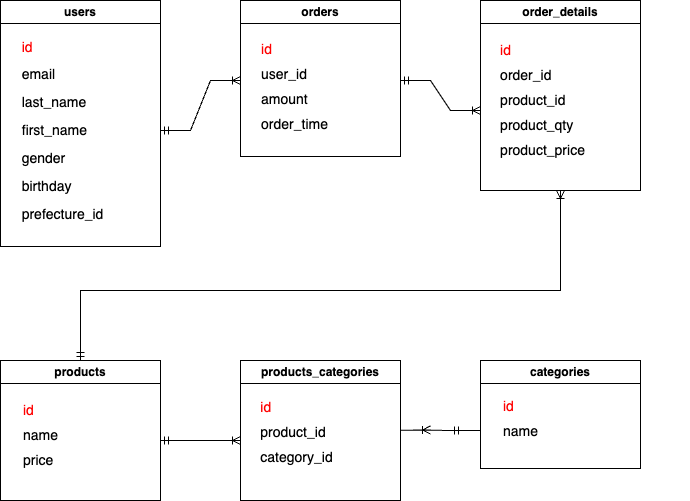 users

id
email
last_name
first_name
gender
birthday
prefecture_id

orders

id
user_id
amount
order_time

order_details

id
order_id
product_id
product_qty
product_price

products

id
name
price

products_categories

id
product_id
category_id

categories

id
name